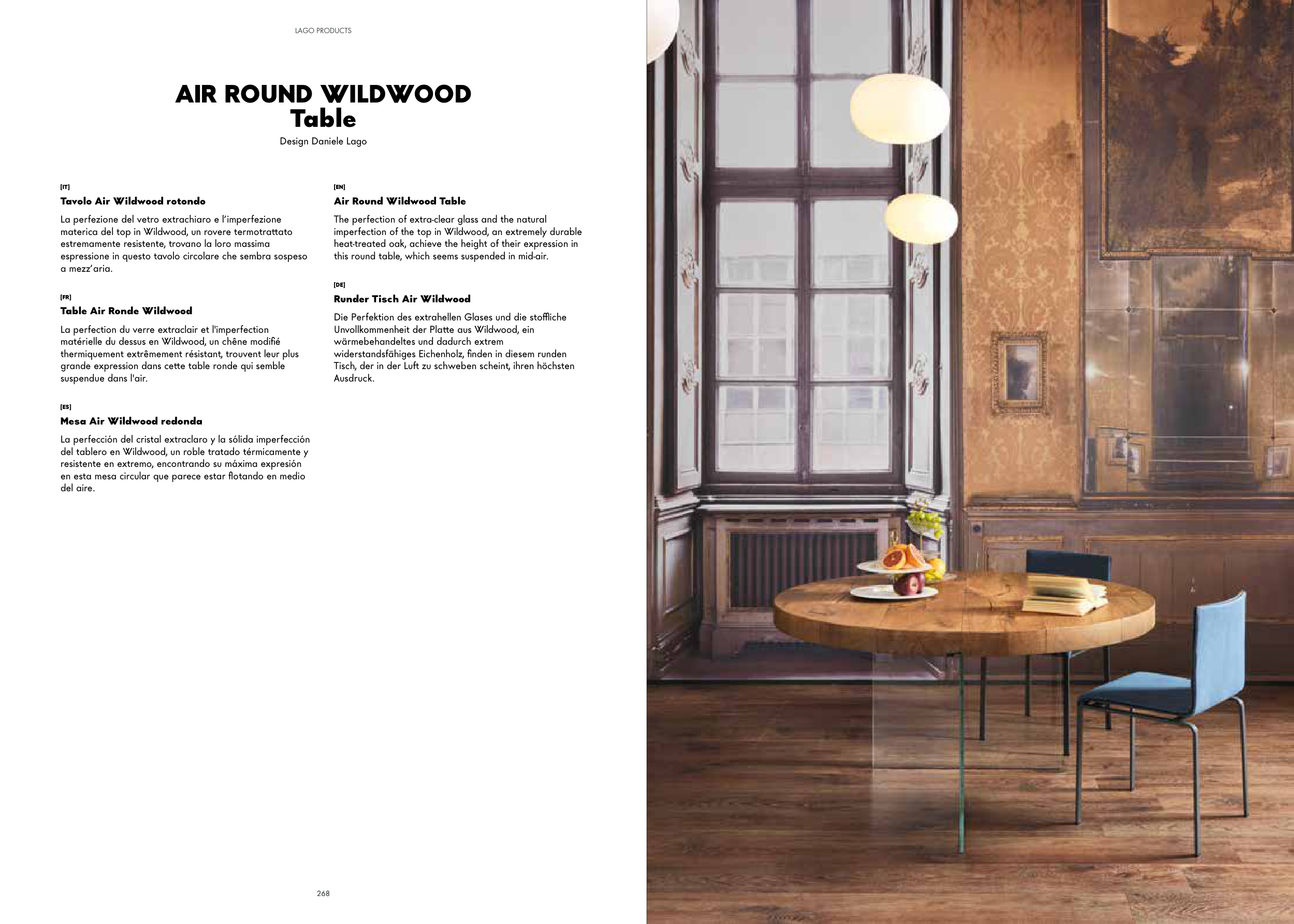 LAGO PRODUCTS

AIR ROUND WILDWOOD Table

Design Daniele Lago

[IT]

Tavolo Air Wildwood rotondo

La perfezione del vetro extrachiaro e l'imperfezione materica del top in Wildwood, un rovere termotrattato estremamente resistente, trovano la loro massima espressione in questo tavolo circolare che sembra sospeso a mezz'aria.

[FR]

Table Air Ronde Wildwood

La perfection du verre extraclair et l'imperfection matérielle du dessus en Wildwood, un chêne modifié thermiquement extrêmement résistant, trouvent leur plus grande expression dans cette table ronde qui semble suspendue dans l'air.

[ES]

Mesa Air Wildwood redonda

La perfección del cristal extraclaro y la sólida imperfección del tablero en Wildwood, un roble tratado térmicamente y resistente en extremo, encontrando su máxima expresión en esta mesa circular que parece estar flotando en medio del aire.

[EN]

Air Round Wildwood Table

The perfection of extra-clear glass and the natural imperfection of the top in Wildwood, an extremely durable heat-treated oak, achieve the height of their expression in this round table, which seems suspended in mid-air.

[DE]

Runder Tisch Air Wildwood

Die Perfektion des extrahellen Glases und die stoffliche Unvollkommenheit der Platte aus Wildwood, ein wärmebehandeltes und dadurch extrem widerstandsfähiges Eichenholz, finden in diesem runden Tisch, der in der Luft zu schweben scheint, ihren höchsten Ausdruck.

268